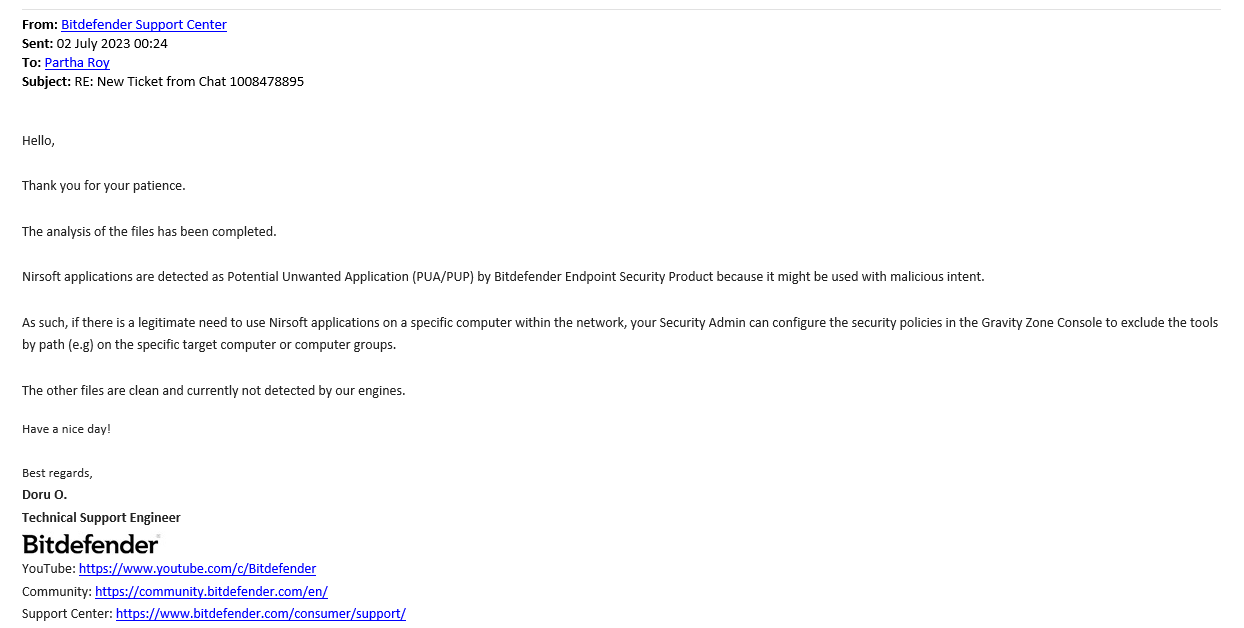 From: Bitdefender Support Center
Sent: 02 July 2023 00:24
To: Partha Roy
Subject: RE: New Ticket from Chat 1008478895

Hello,

Thank you for your patience.

The analysis of the files has been completed.

Nirsoft applications are detected as Potential Unwanted Application (PUA/PUP) by Bitdefender Endpoint Security Product because it might be used with malicious intent.

As such, if there is a legitimate need to use Nirsoft applications on a specific computer within the network, your Security Admin can configure the security policies in the Gravity Zone Console to exclude the tools by path (e.g) on the specific target computer or computer groups.

The other files are clean and currently not detected by our engines.

Have a nice day!

Best regards,
Doru O.
Technical Support Engineer
Bitdefender
YouTube: https://www.youtube.com/c/Bitdefender
Community: https://community.bitdefender.com/en/
Support Center: https://www.bitdefender.com/consumer/support/